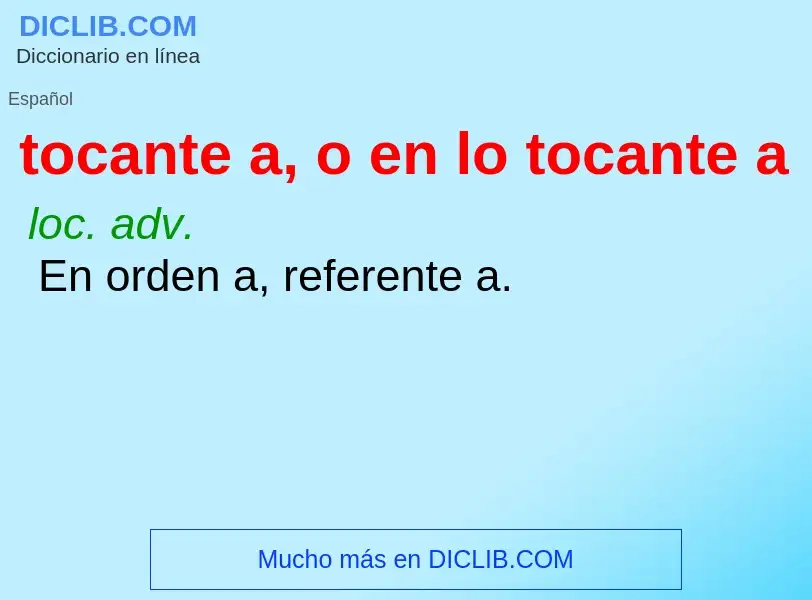 DICLIB.COM
Diccionario en línea

Español

tocante a, o en lo tocante a

loc. adv.
En orden a, referente a.

Mucho más en DICLIB.COM